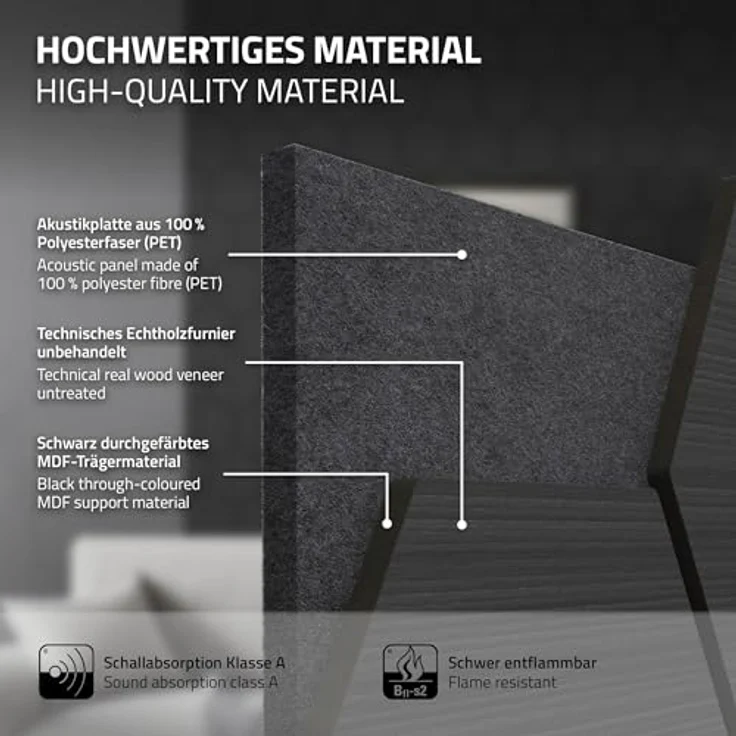 HOCHWERTIGES MATERIAL
HIGH-QUALITY MATERIAL

Akustikplatte aus 100 % Polyesterfaser (PET)
Acoustic panel made of 100 % polyester fibre (PET)

Technisches Echtholzfurnier unbehandelt
Technical real wood veneer untreated

Schwarz durchgefärbtes MDF-Trägermaterial
Black through-coloured MDF support material

Schallabsorption Klasse A
Sound absorption class A

$B_{fl}$-s2

Schwer entflammbar
Flame resistant